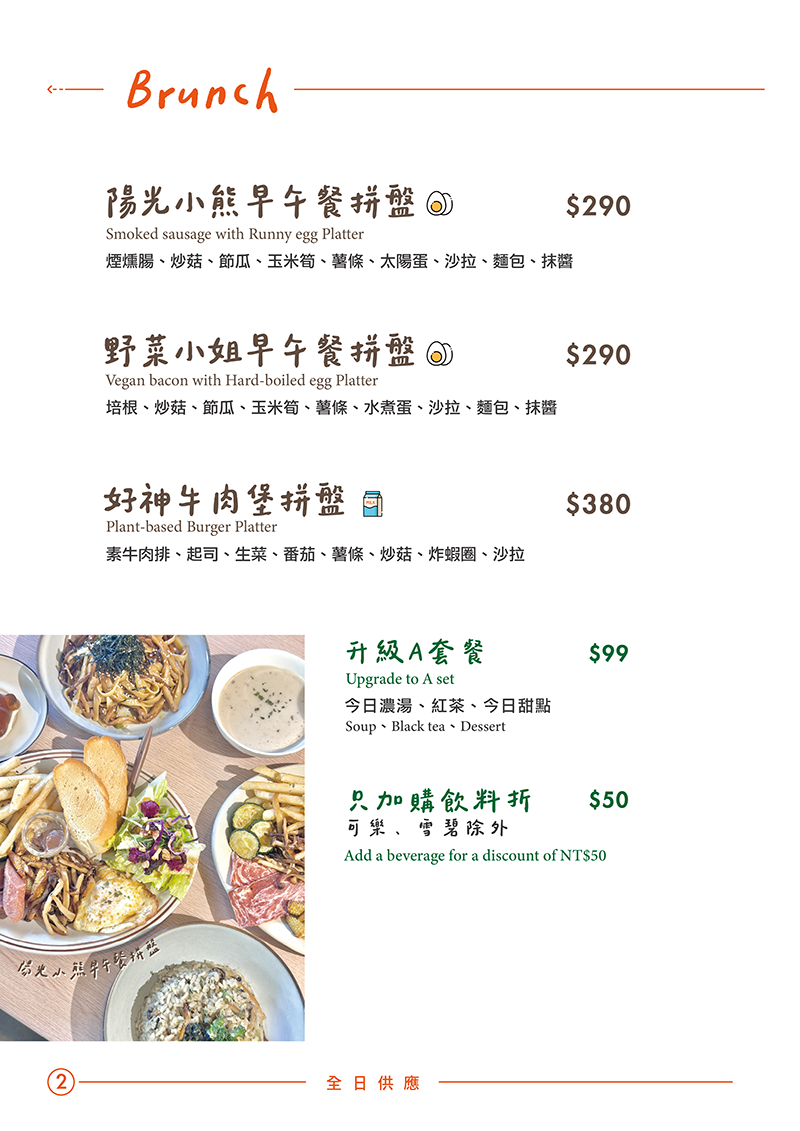 Brunch

陽光小熊早午餐拼盤 $290
Smoked sausage with Runny egg Platter
煙燻腸、炒菇、節瓜、玉米筍、薯條、太陽蛋、沙拉、麵包、抹醬

野菜小姐早午餐拼盤 $290
Vegan bacon with Hard-boiled egg Platter
培根、炒菇、節瓜、玉米筍、薯條、水煮蛋、沙拉、麵包、抹醬

好神牛肉堡拼盤 $380
Plant-based Burger Platter
素牛肉排、起司、生菜、番茄、薯條、炒菇、炸蝦圈、沙拉

陽光小熊早午餐拼盤

升級A套餐 $99
Upgrade to A set
今日濃湯、紅茶、今日甜點
Soup、Black tea、Dessert

只加購飲料折 $50
可樂、雪碧除外
Add a beverage for a discount of NT$50

2 全日供應